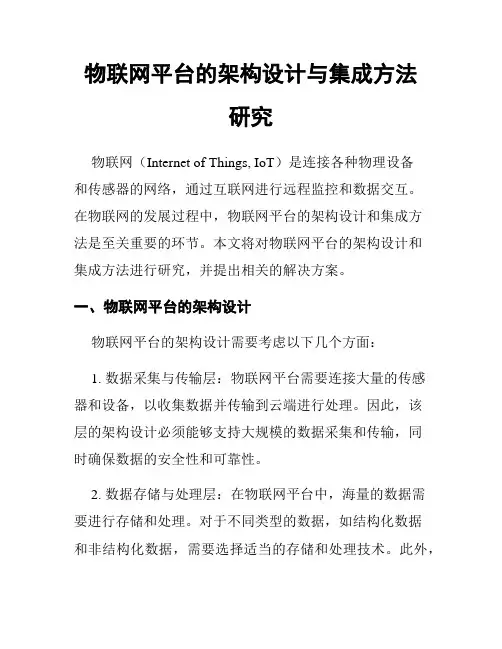 物联网平台的架构设计与集成方法研究

物联网（Internet of Things, IoT）是连接各种物理设备和传感器的网络，通过互联网进行远程监控和数据交互。在物联网的发展过程中，物联网平台的架构设计和集成方法是至关重要的环节。本文将对物联网平台的架构设计和集成方法进行研究，并提出相关的解决方案。

一、物联网平台的架构设计

物联网平台的架构设计需要考虑以下几个方面：

1. 数据采集与传输层：物联网平台需要连接大量的传感器和设备，以收集数据并传输到云端进行处理。因此，该层的架构设计必须能够支持大规模的数据采集和传输，同时确保数据的安全性和可靠性。

2. 数据存储与处理层：在物联网平台中，海量的数据需要进行存储和处理。对于不同类型的数据，如结构化数据和非结构化数据，需要选择适当的存储和处理技术。此外，